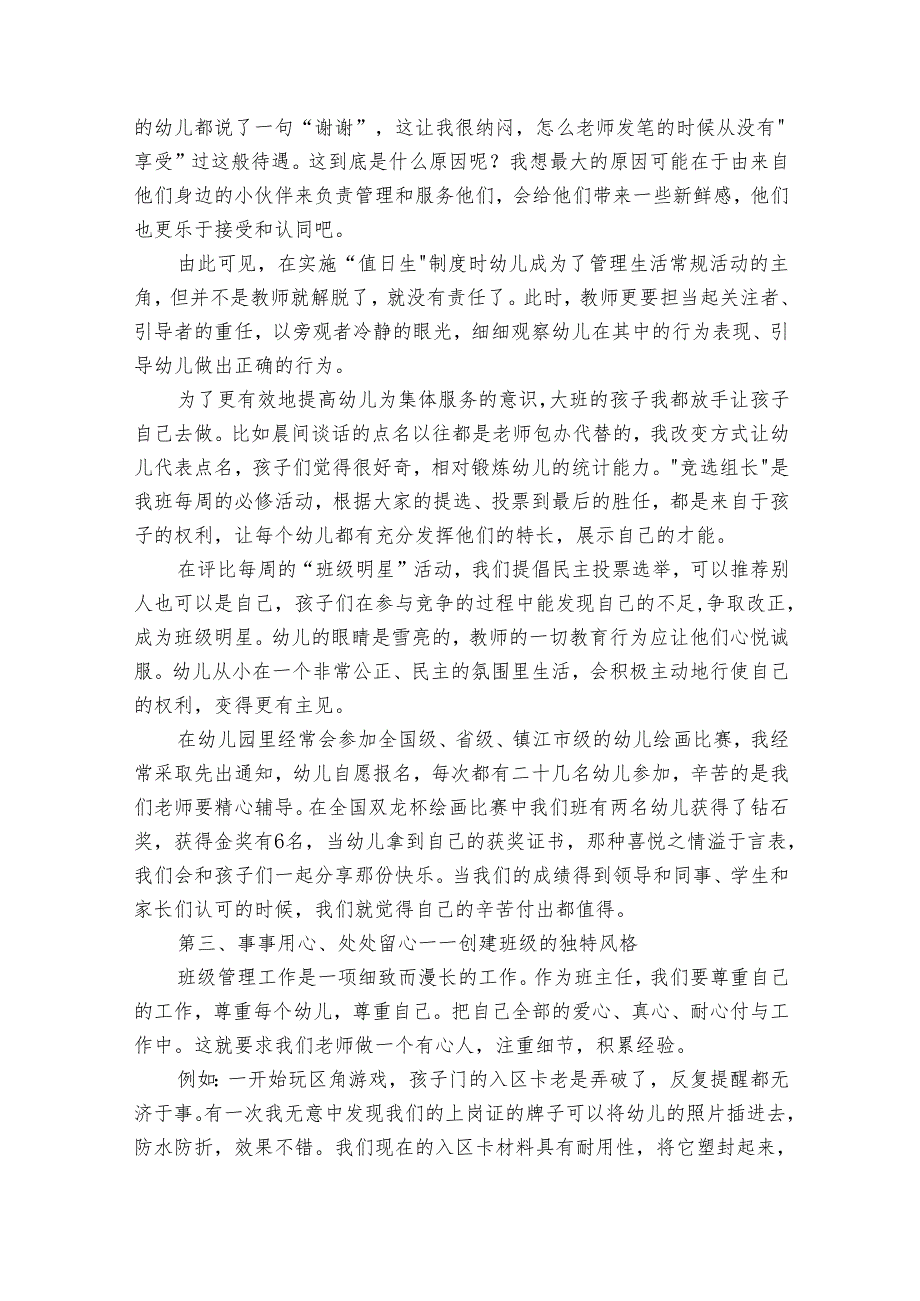 的幼儿都说了一句“谢谢”，这让我很纳闷，怎么老师发笔的时候从没有"享受”过这般待遇。这到底是什么原因呢？我想最大的原因可能在于由来自他们身边的小伙伴来负责管理和服务他们，会给他们带来一些新鲜感，他们也更乐于接受和认同吧。

由此可见，在实施“值日生"制度时幼儿成为了管理生活常规活动的主角，但并不是教师就解脱了，就没有责任了。此时，教师更要担当起关注者、引导者的重任，以旁观者冷静的眼光，细细观察幼儿在其中的行为表现、引导幼儿做出正确的行为。

为了更有效地提高幼儿为集体服务的意识，大班的孩子我都放手让孩子自己去做。比如晨间谈话的点名以往都是老师包办代替的，我改变方式让幼儿代表点名，孩子们觉得很好奇，相对锻炼幼儿的统计能力。"竞选组长"是我班每周的必修活动，根据大家的提选、投票到最后的胜任，都是来自于孩子的权利，让每个幼儿都有充分发挥他们的特长，展示自己的才能。

在评比每周的“班级明星”活动，我们提倡民主投票选举，可以推荐别人也可以是自己，孩子们在参与竞争的过程中能发现自己的不足，争取改正，成为班级明星。幼儿的眼睛是雪亮的，教师的一切教育行为应让他们心悦诚服。幼儿从小在一个非常公正、民主的氛围里生活，会积极主动地行使自己的权利，变得更有主见。

在幼儿园里经常会参加全国级、省级、镇江市级的幼儿绘画比赛，我经常采取先出通知，幼儿自愿报名，每次都有二十几名幼儿参加，辛苦的是我们老师要精心辅导。在全国双龙杯绘画比赛中我们班有两名幼儿获得了钻石奖，获得金奖有6名，当幼儿拿到自己的获奖证书，那种喜悦之情溢于言表，我们会和孩子们一起分享那份快乐。当我们的成绩得到领导和同事、学生和家长们认可的时候，我们就觉得自己的辛苦付出都值得。

第三、事事用心、处处留心——创建班级的独特风格

班级管理工作是一项细致而漫长的工作。作为班主任，我们要尊重自己的工作，尊重每个幼儿，尊重自己。把自己全部的爱心、真心、耐心付与工作中。这就要求我们老师做一个有心人，注重细节，积累经验。

例如:一开始玩区角游戏，孩子门的入区卡老是弄破了，反复提醒都无济于事。有一次我无意中发现我们的上岗证的牌子可以将幼儿的照片插进去，防水防折，效果不错。我们现在的入区卡材料具有耐用性，将它塑封起来，